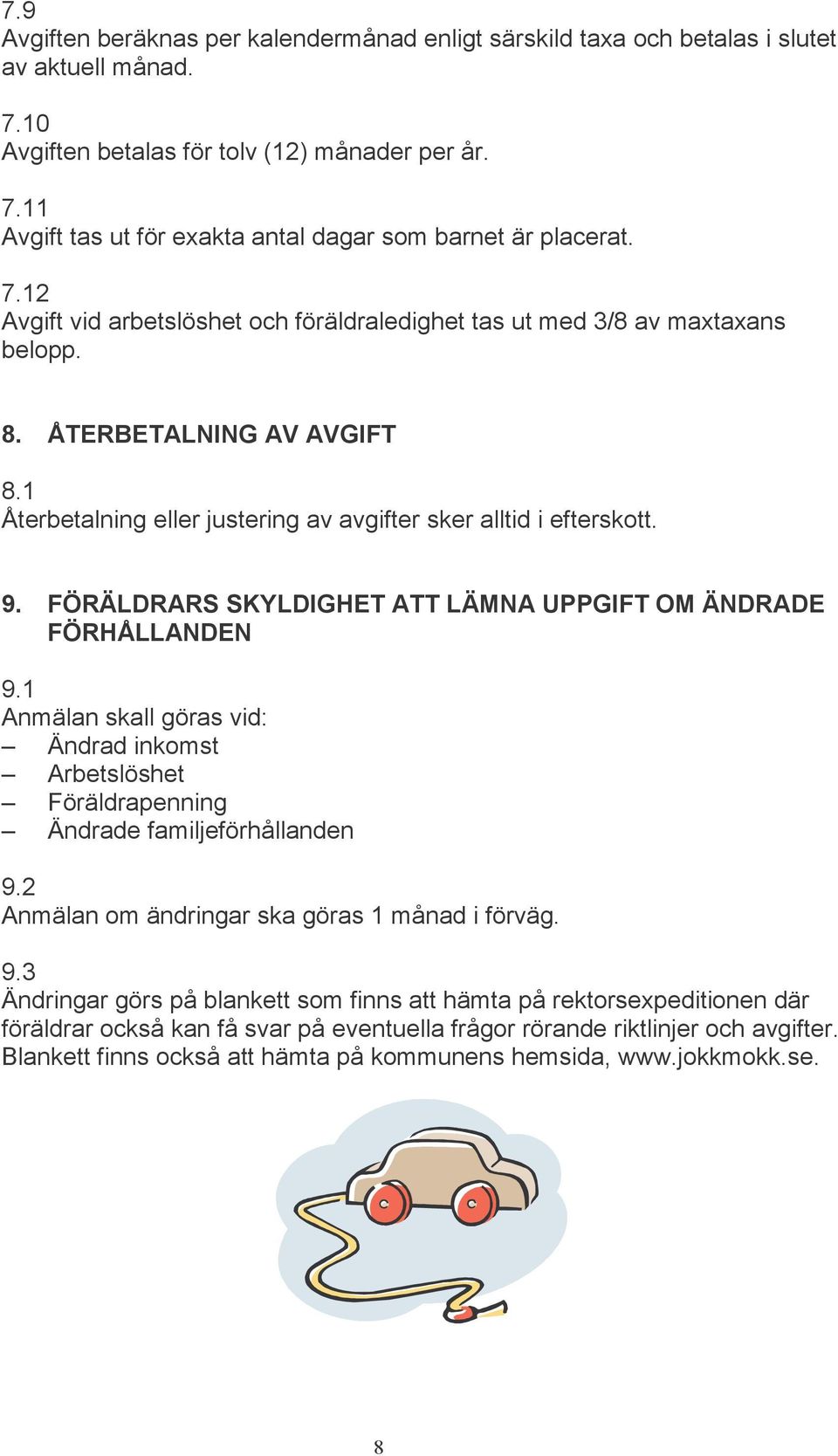 7.9
Avgiften beräknas per kalendermånad enligt särskild taxa och betalas i slutet av aktuell månad.

7.10
Avgiften betalas för tolv (12) månader per år.

7.11
Avgift tas ut för exakta antal dagar som barnet är placerat.

7.12
Avgift vid arbetslöshet och föräldraledighet tas ut med 3/8 av maxtaxans belopp.

8. ÅTERBETALNING AV AVGIFT

8.1
Återbetalning eller justering av avgifter sker alltid i efterskott.

9. FÖRÄLDRARS SKYLDIGHET ATT LÄMNA UPPGIFT OM ÄNDRADE FÖRHÅLLANDEN

9.1
Anmälan skall göras vid:
– Ändrad inkomst
– Arbetslöshet
– Föräldrapenning
– Ändrade familjeförhållanden

9.2
Anmälan om ändringar ska göras 1 månad i förväg.

9.3
Ändringar görs på blankett som finns att hämta på rektorsexpeditionen där föräldrar också kan få svar på eventuella frågor rörande riktlinjer och avgifter. Blankett finns också att hämta på kommunens hemsida, www.jokkmokk.se.

8